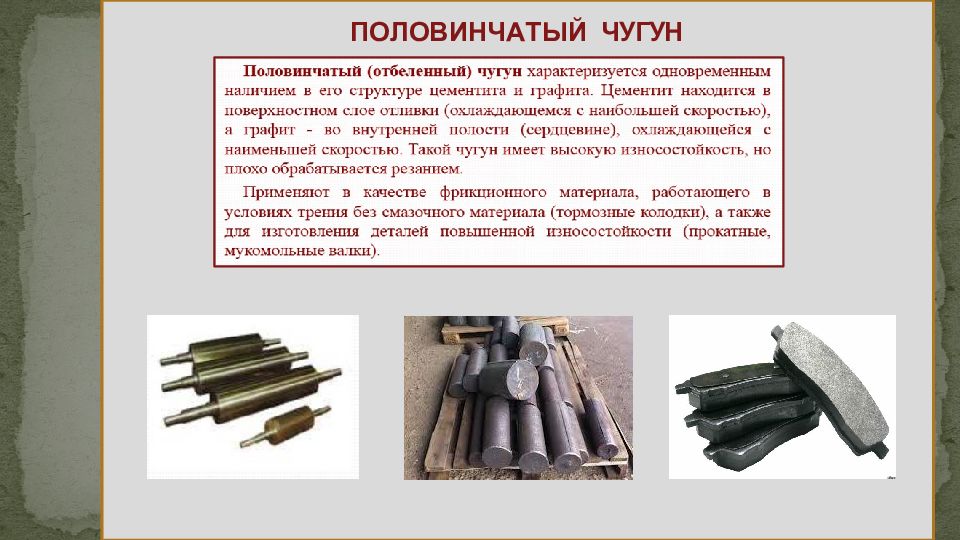 ПОЛОВИНЧАТЫЙ ЧУГУН

Половинчатый (отбеленный) чугун характеризуется одновременным наличием в его структуре цементита и графита. Цементит находится в поверхностном слое отливки (охлаждающемся с наибольшей скоростью), а графит - во внутренней полости (сердцевине), охлаждающейся с наименьшей скоростью. Такой чугун имеет высокую износостойкость, но плохо обрабатывается резанием.

Применяют в качестве фрикционного материала, работающего в условиях трения без смазочного материала (тормозные колодки), а также для изготовления деталей повышенной износостойкости (прокатные, мукомольные валки).